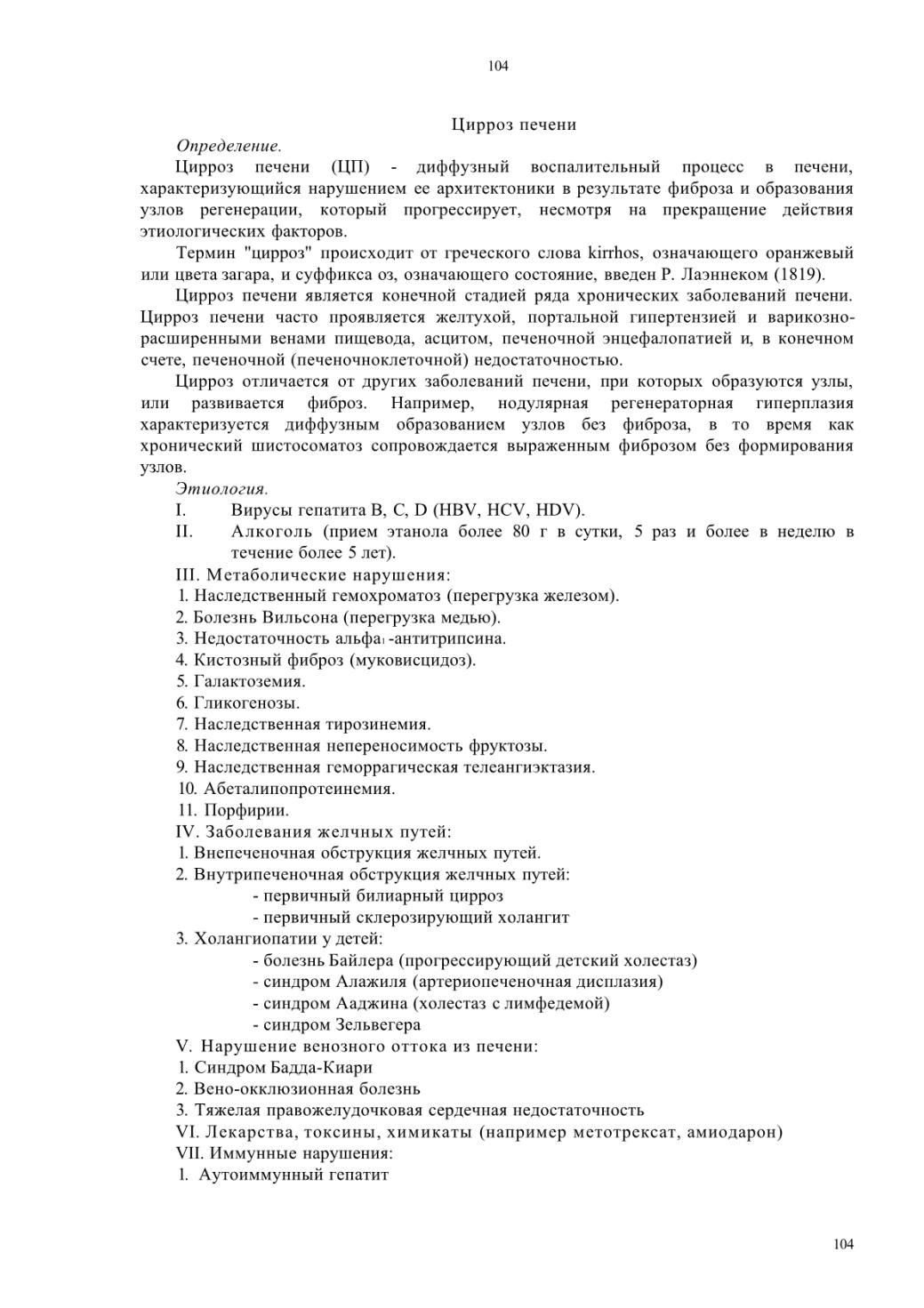 104

Цирроз печени

Определение.

Цирроз печени (ЦП) - диффузный воспалительный процесс в печени, характеризующийся нарушением ее архитектоники в результате фиброза и образования узлов регенерации, который прогрессирует, несмотря на прекращение действия этиологических факторов.

Термин "цирроз" происходит от греческого слова kirrhos, означающего оранжевый или цвета загара, и суффикса оз, означающего состояние, введен Р. Лаэннеком (1819).

Цирроз печени является конечной стадией ряда хронических заболеваний печени. Цирроз печени часто проявляется желтухой, портальной гипертензией и варикозно-расширенными венами пищевода, асцитом, печеночной энцефалопатией и, в конечном счете, печеночной (печеночноклеточной) недостаточностью.

Цирроз отличается от других заболеваний печени, при которых образуются узлы, или развивается фиброз. Например, нодулярная регенераторная гиперплазия характеризуется диффузным образованием узлов без фиброза, в то время как хронический шистосоматоз сопровождается выраженным фиброзом без формирования узлов.

Этиология.

I. Вирусы гепатита B, C, D (HBV, HCV, HDV).

II. Алкоголь (прием этанола более 80 г в сутки, 5 раз и более в неделю в течение более 5 лет).

III. Метаболические нарушения:
1. Наследственный гемохроматоз (перегрузка железом).
2. Болезнь Вильсона (перегрузка медью).
3. Недостаточность альфа$_1$-антитрипсина.
4. Кистозный фиброз (муковисцидоз).
5. Галактоземия.
6. Гликогенозы.
7. Наследственная тирозинемия.
8. Наследственная непереносимость фруктозы.
9. Наследственная геморрагическая телеангиэктазия.
10. Абеталипопротеинемия.
11. Порфирии.

IV. Заболевания желчных путей:
1. Внепеченочная обструкция желчных путей.
2. Внутрипеченочная обструкция желчных путей:
- первичный билиарный цирроз
- первичный склерозирующий холангит
3. Холангиопатии у детей:
- болезнь Байлера (прогрессирующий детский холестаз)
- синдром Алажиля (артериопеченочная дисплазия)
- синдром Ааджина (холестаз с лимфедемой)
- синдром Зельвегера

V. Нарушение венозного оттока из печени:
1. Синдром Бадда-Киари
2. Вено-окклюзионная болезнь
3. Тяжелая правожелудочковая сердечная недостаточность

VI. Лекарства, токсины, химикаты (например метотрексат, амиодарон)

VII. Иммунные нарушения:
1. Аутоиммунный гепатит

104